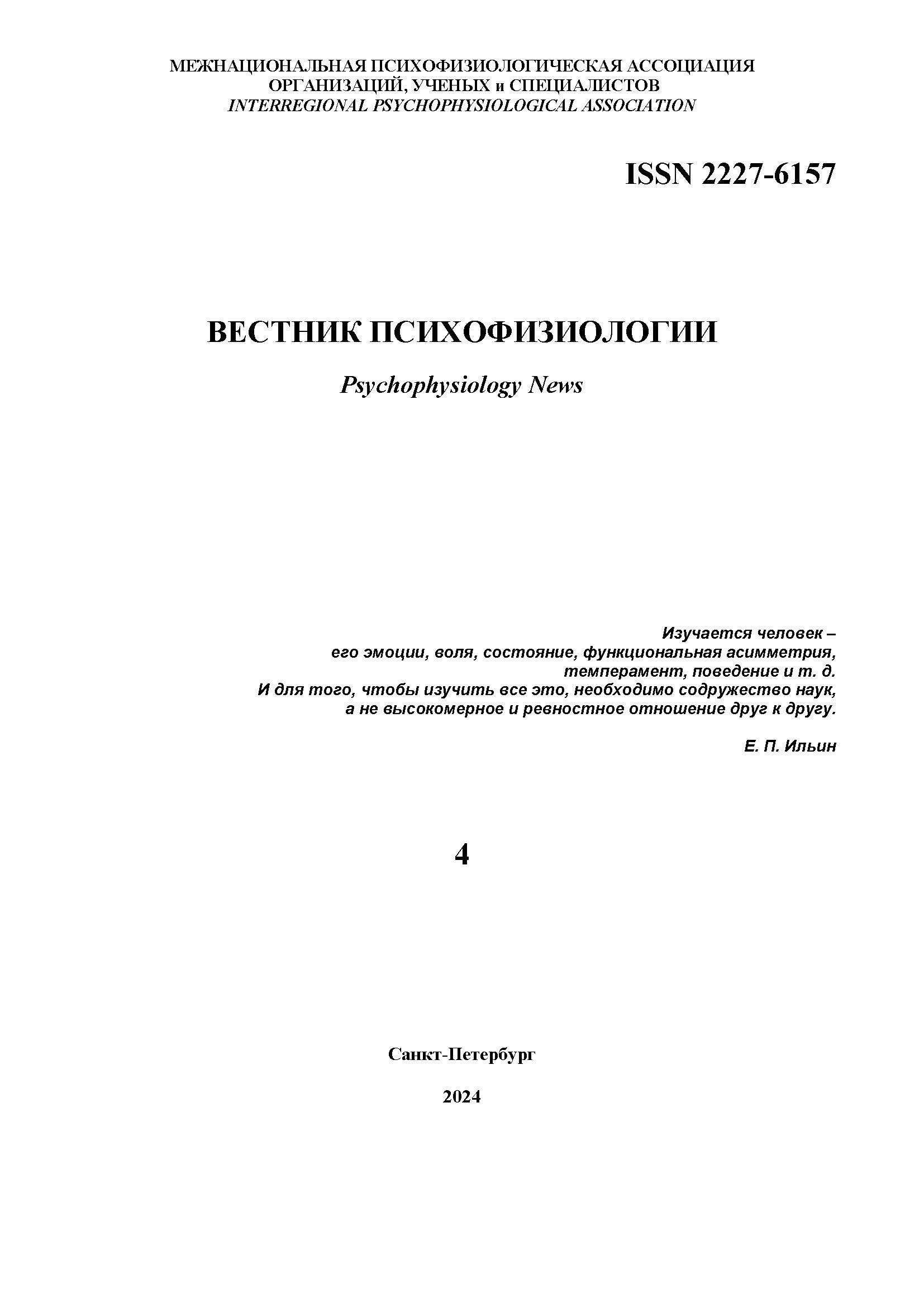 МЕЖНАЦИОНАЛЬНАЯ ПСИХОФИЗИОЛОГИЧЕСКАЯ АССОЦИАЦИЯ
ОРГАНИЗАЦИЙ, УЧЕНЫХ и СПЕЦИАЛИСТОВ
INTERREGIONAL PSYCHOPHYSIOLOGICAL ASSOCIATION

ISSN 2227-6157

ВЕСТНИК ПСИХОФИЗИОЛОГИИ

Psychophysiology News

Изучается человек –
его эмоции, воля, состояние, функциональная асимметрия,
темперамент, поведение и т. д.
И для того, чтобы изучить все это, необходимо содружество наук,
а не высокомерное и ревностное отношение друг к другу.

Е. П. Ильин

4

Санкт-Петербург

2024